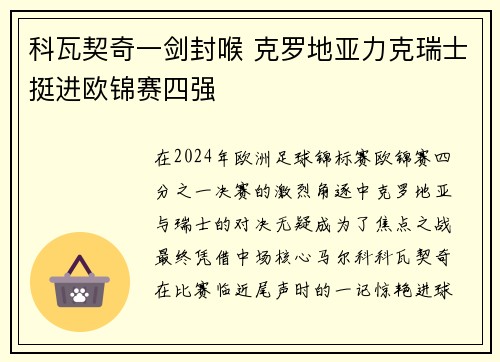 科瓦契奇一剑封喉 克罗地亚力克瑞士挺进欧锦赛四强

在2024年欧洲足球锦标赛欧锦赛四分之一决赛的激烈角逐中克罗地亚与瑞士的对决无疑成为了焦点之战最终凭借中场核心马尔科科瓦契奇在比赛临近尾声时的一记惊艳进球